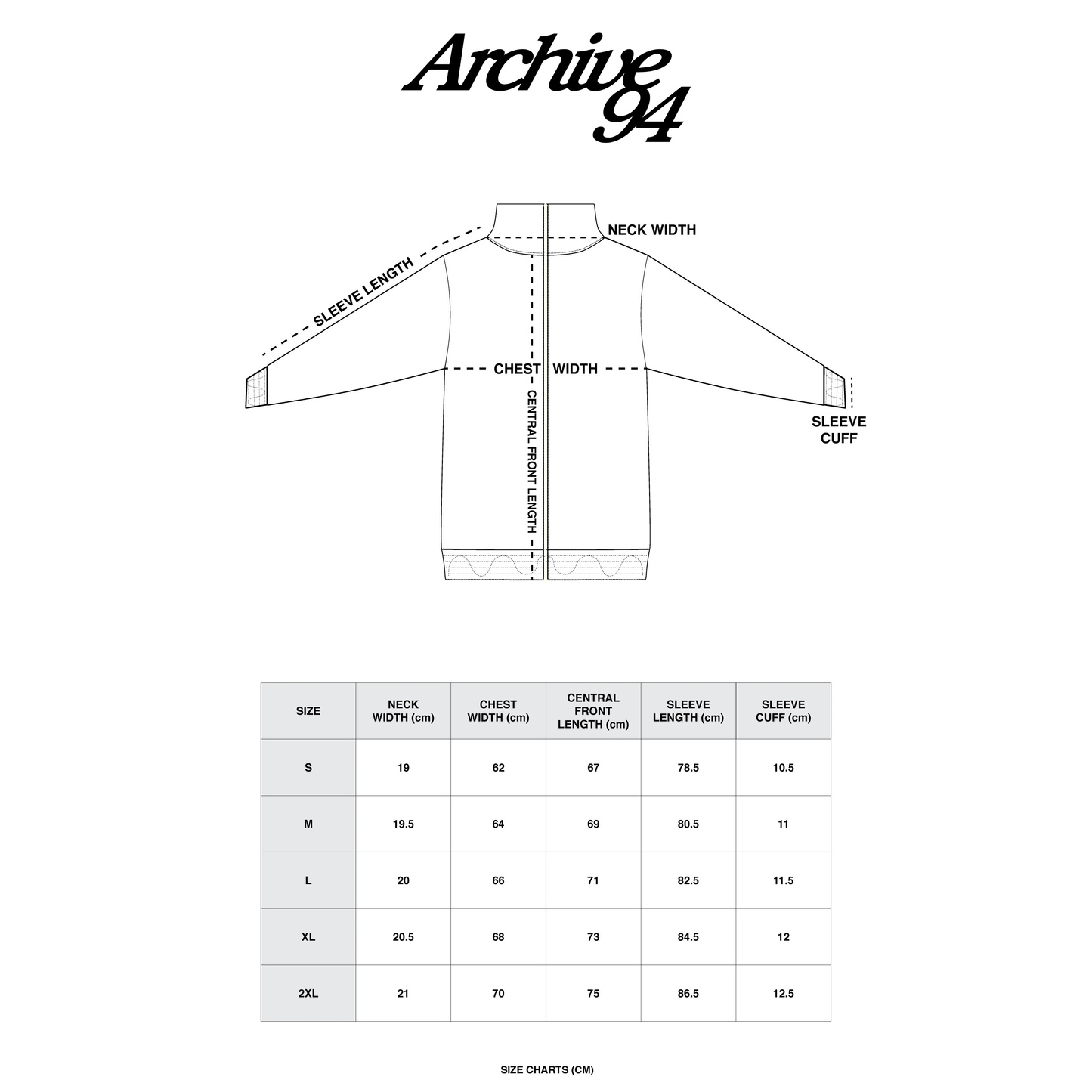 Archive 94

NECK WIDTH

SLEEVE LENGTH

CHEST WIDTH

CENTRAL FRONT LENGTH

SLEEVE CUFF

| SIZE | NECK WIDTH (cm) | CHEST WIDTH (cm) | CENTRAL FRONT LENGTH (cm) | SLEEVE LENGTH (cm) | SLEEVE CUFF (cm) |
|---|---|---|---|---|---|
| S | 19 | 62 | 67 | 78.5 | 10.5 |
| M | 19.5 | 64 | 69 | 80.5 | 11 |
| L | 20 | 66 | 71 | 82.5 | 11.5 |
| XL | 20.5 | 68 | 73 | 84.5 | 12 |
| 2XL | 21 | 70 | 75 | 86.5 | 12.5 |

SIZE CHARTS (CM)